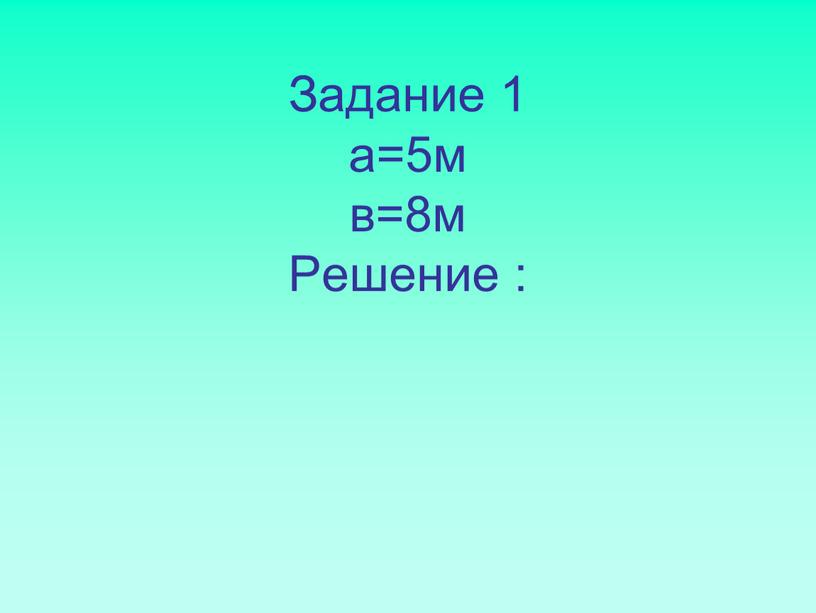 Задание 1
а=5м
в=8м
Решение :